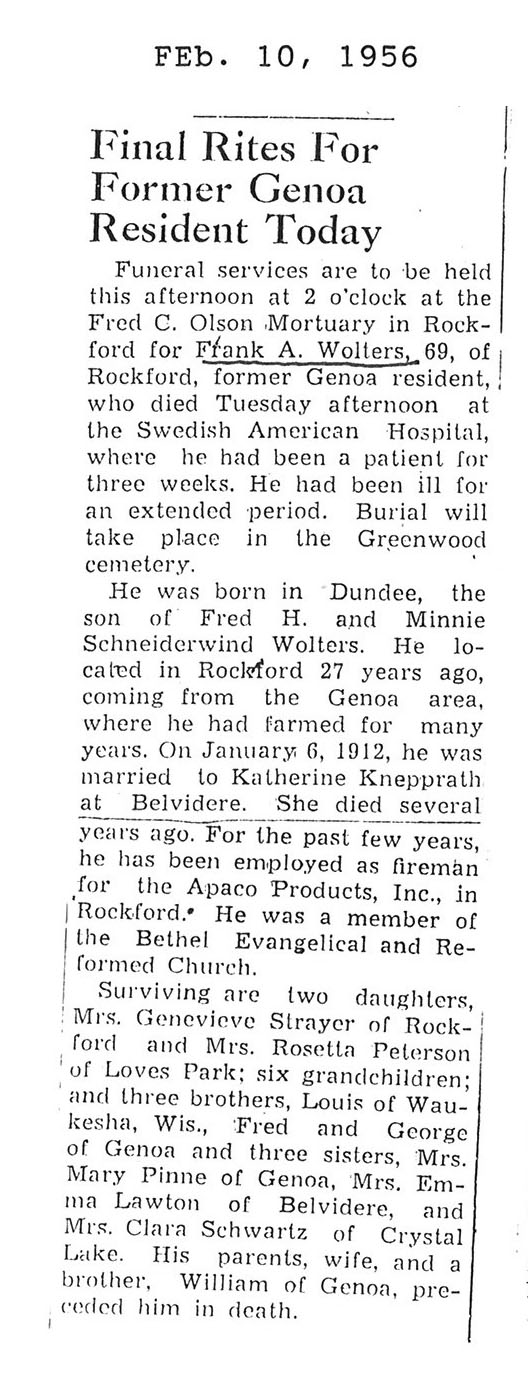 FEb. 10, 1956

Final Rites For Former Genoa Resident Today

Funeral services are to be held this afternoon at 2 o'clock at the Fred C. Olson Mortuary in Rockford for Frank A. Wolters, 69, of Rockford, former Genoa resident, who died Tuesday afternoon at the Swedish American Hospital, where he had been a patient for three weeks. He had been ill for an extended period. Burial will take place in the Greenwood cemetery.

He was born in Dundee, the son of Fred H. and Minnie Schneiderwind Wolters. He located in Rockford 27 years ago, coming from the Genoa area, where he had farmed for many years. On January 6, 1912, he was married to Katherine Knepprath at Belvidere. She died several years ago. For the past few years, he has been employed as fireman for the Apaco Products, Inc., in Rockford. He was a member of the Bethel Evangelical and Reformed Church.

Surviving are two daughters, Mrs. Genevieve Strayer of Rockford and Mrs. Rosetta Peterson of Loves Park; six grandchildren; and three brothers, Louis of Waukesha, Wis., Fred and George of Genoa and three sisters, Mrs. Mary Pinne of Genoa, Mrs. Emma Lawton of Belvidere, and Mrs. Clara Schwartz of Crystal Lake. His parents, wife, and a brother, William of Genoa, preceded him in death.